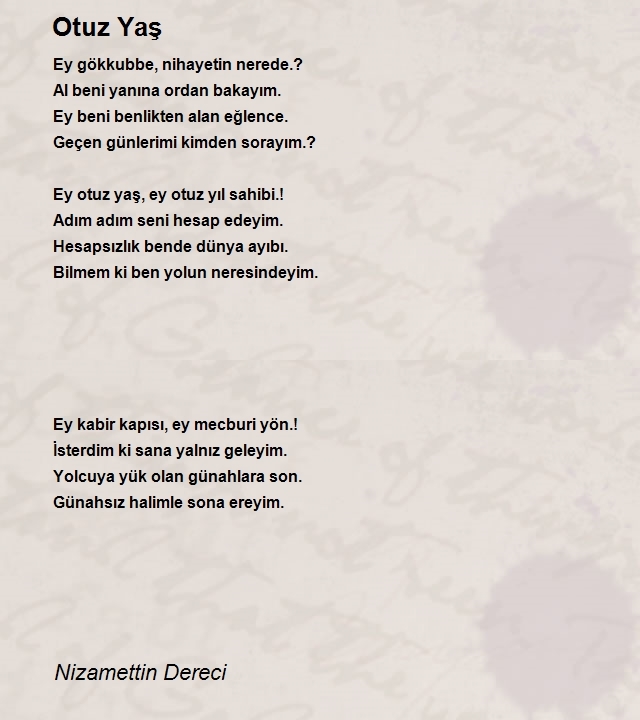 Otuz Yaş

Ey gökkubbe, nihayetin nerede.?
Al beni yanına ordan bakayım.
Ey beni benlikten alan eğlence.
Geçen günlerimi kimden sorayım.?

Ey otuz yaş, ey otuz yıl sahibi.!
Adım adım seni hesap edeyim.
Hesapsızlık bende dünya ayıbı.
Bilmem ki ben yolun neresindeyim.

Ey kabir kapısı, ey mecburi yön.!
İsterdim ki sana yalnız geleyim.
Yolcuya yük olan günahlara son.
Günahsız halimle sona ereyim.

Nizamettin Dereci